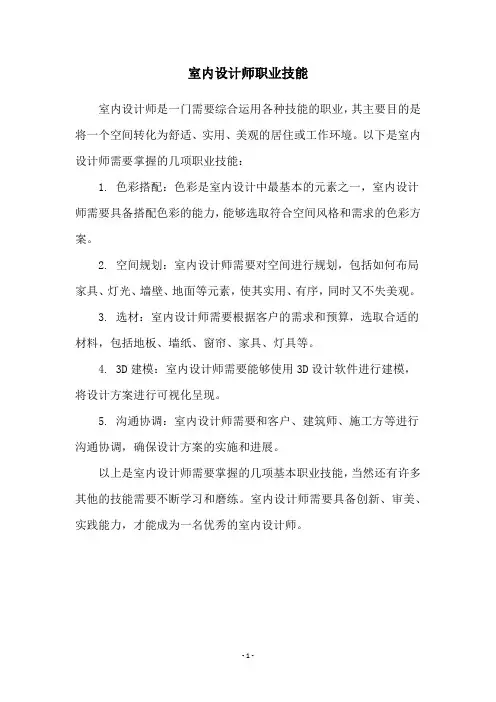 室内设计师职业技能

室内设计师是一门需要综合运用各种技能的职业，其主要目的是将一个空间转化为舒适、实用、美观的居住或工作环境。以下是室内设计师需要掌握的几项职业技能：

1. 色彩搭配：色彩是室内设计中最基本的元素之一，室内设计师需要具备搭配色彩的能力，能够选取符合空间风格和需求的色彩方案。

2. 空间规划：室内设计师需要对空间进行规划，包括如何布局家具、灯光、墙壁、地面等元素，使其实用、有序，同时又不失美观。

3. 选材：室内设计师需要根据客户的需求和预算，选取合适的材料，包括地板、墙纸、窗帘、家具、灯具等。

4. 3D 建模：室内设计师需要能够使用 3D 设计软件进行建模，将设计方案进行可视化呈现。

5. 沟通协调：室内设计师需要和客户、建筑师、施工方等进行沟通协调，确保设计方案的实施和进展。

以上是室内设计师需要掌握的几项基本职业技能，当然还有许多其他的技能需要不断学习和磨练。室内设计师需要具备创新、审美、实践能力，才能成为一名优秀的室内设计师。

- 1 -